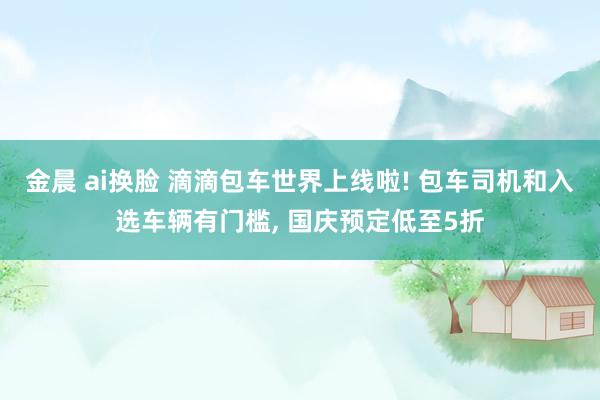 金晨 ai换脸 滴滴包车世界上线啦! 包车司机和入选车辆有门槛, 国庆预定低至5折